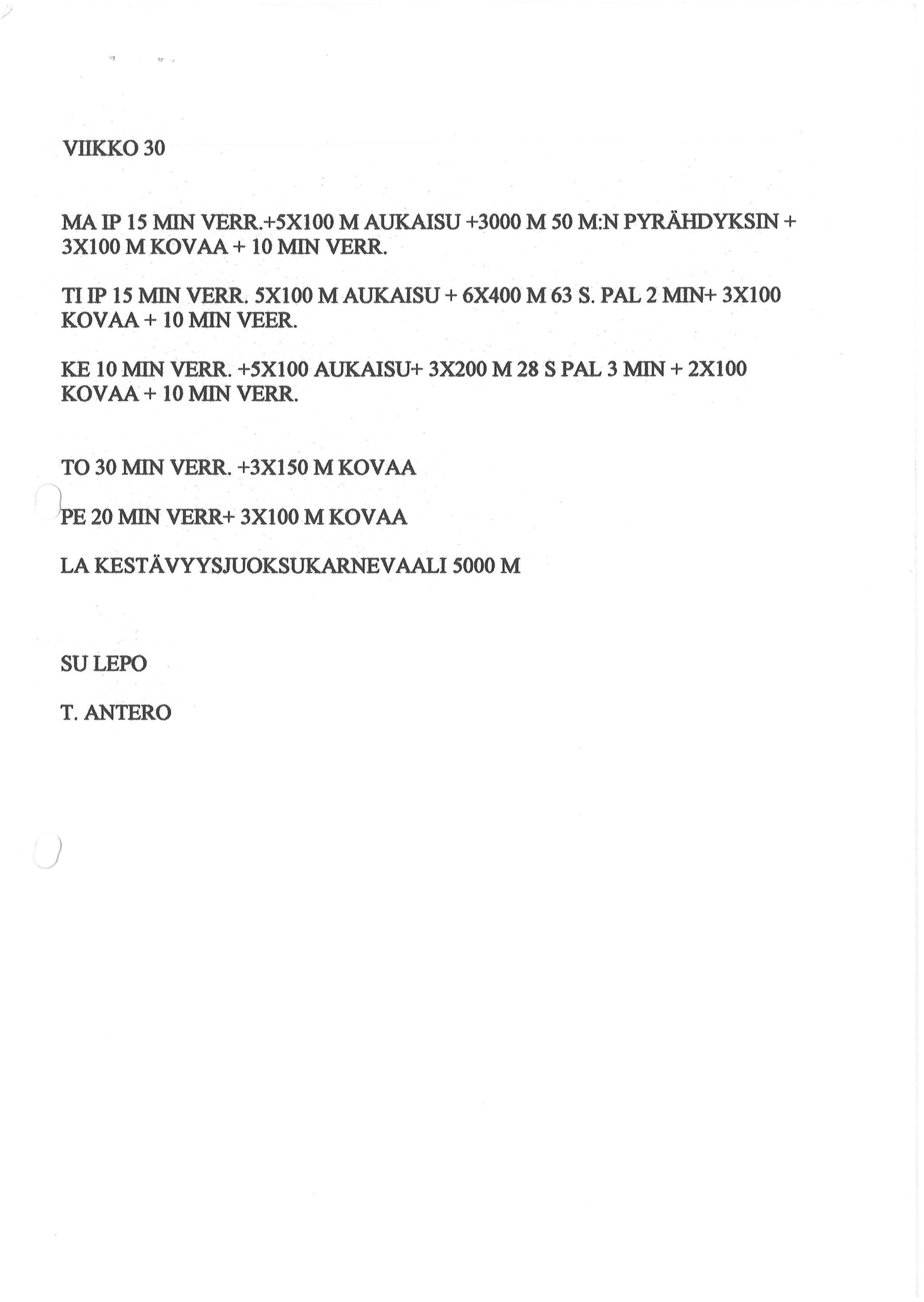 VIIKKO 30

MA IP 15 MIN VERR.+5X100 M AUKAISU +3000 M 50 M:N PYRÄHDYKSIN + 3X100 M KOVAA + 10 MIN VERR.

TI IP 15 MIN VERR. 5X100 M AUKAISU + 6X400 M 63 S. PAL 2 MIN+ 3X100 KOVAA + 10 MIN VEER.

KE 10 MIN VERR. +5X100 AUKAISU+ 3X200 M 28 S PAL 3 MIN + 2X100 KOVAA + 10 MIN VERR.

TO 30 MIN VERR. +3X150 M KOVAA

PE 20 MIN VERR+ 3X100 M KOVAA

LA KESTÄVYYSJUOKSUKARNEVAALI 5000 M

SU LEPO

T. ANTERO